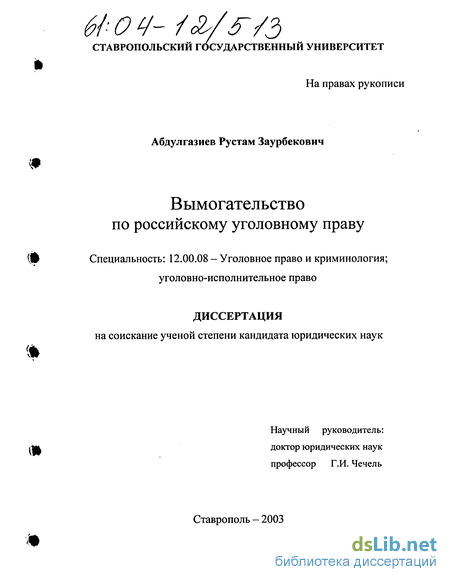 61:04-12/513

СТАВРОПОЛЬСКИЙ ГОСУДАРСТВЕННЫЙ УНИВЕРСИТЕТ

На правах рукописи

Абдулгазиев Рустам Заурбекович

Вымогательство
по российскому уголовному праву

Специальность: 12.00.08 – Уголовное право и криминология; уголовно-исполнительное право

ДИССЕРТАЦИЯ
на соискание ученой степени кандидата юридических наук

Научный руководитель:
доктор юридических наук
профессор Г.И. Чечель

Ставрополь – 2003

dsLib.net
библиотека диссертаций